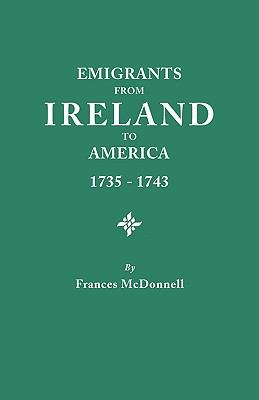 EMIGRANTS
FROM
IRELAND
TO
AMERICA
1735 - 1743

By
Frances McDonnell